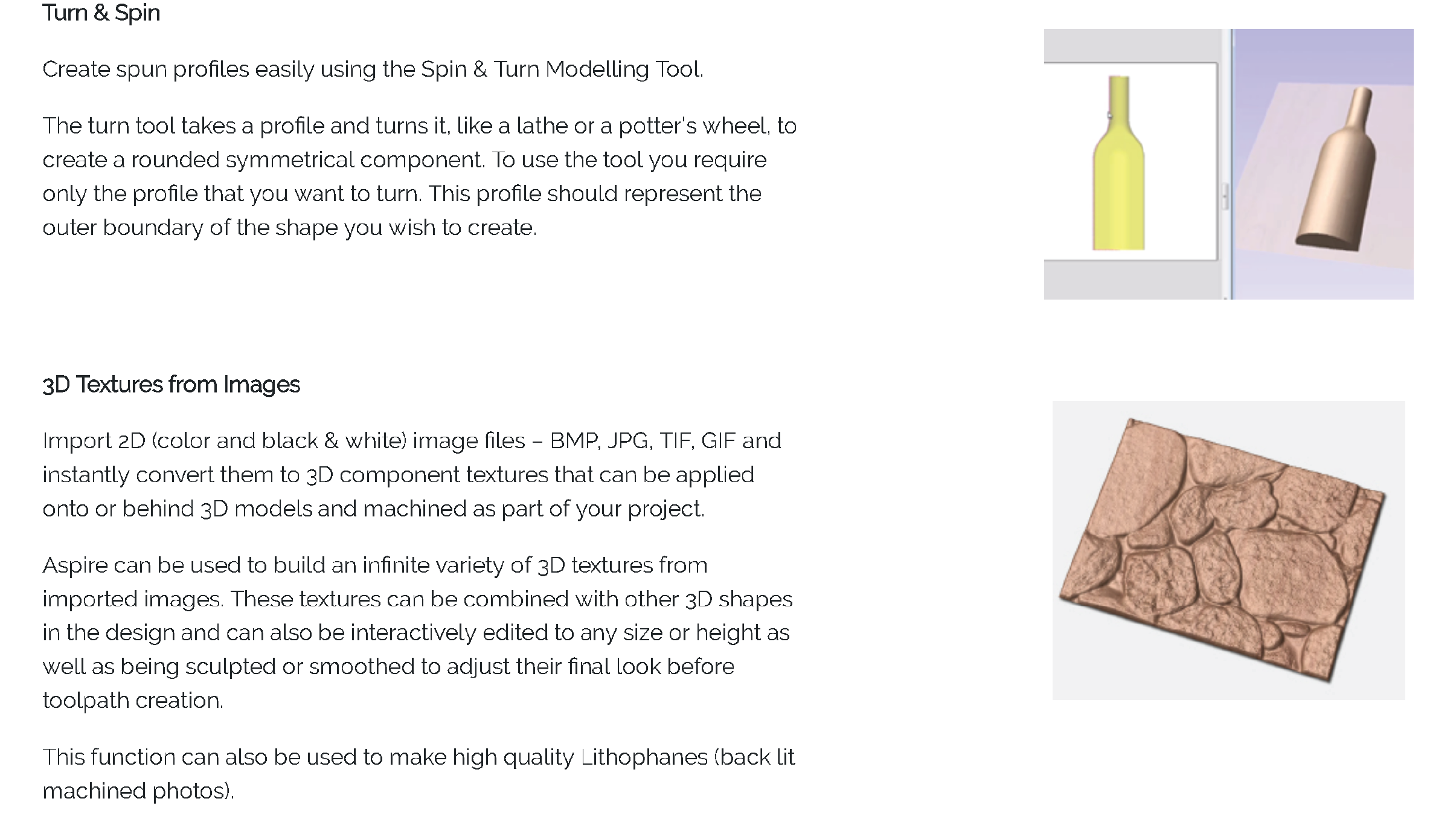 Turn & Spin

Create spun profiles easily using the Spin & Turn Modelling Tool.

The turn tool takes a profile and turns it, like a lathe or a potter's wheel, to create a rounded symmetrical component. To use the tool you require only the profile that you want to turn. This profile should represent the outer boundary of the shape you wish to create.

3D Textures from Images

Import 2D (color and black & white) image files – BMP, JPG, TIF, GIF and instantly convert them to 3D component textures that can be applied onto or behind 3D models and machined as part of your project.

Aspire can be used to build an infinite variety of 3D textures from imported images. These textures can be combined with other 3D shapes in the design and can also be interactively edited to any size or height as well as being sculpted or smoothed to adjust their final look before toolpath creation.

This function can also be used to make high quality Lithophanes (back lit machined photos).